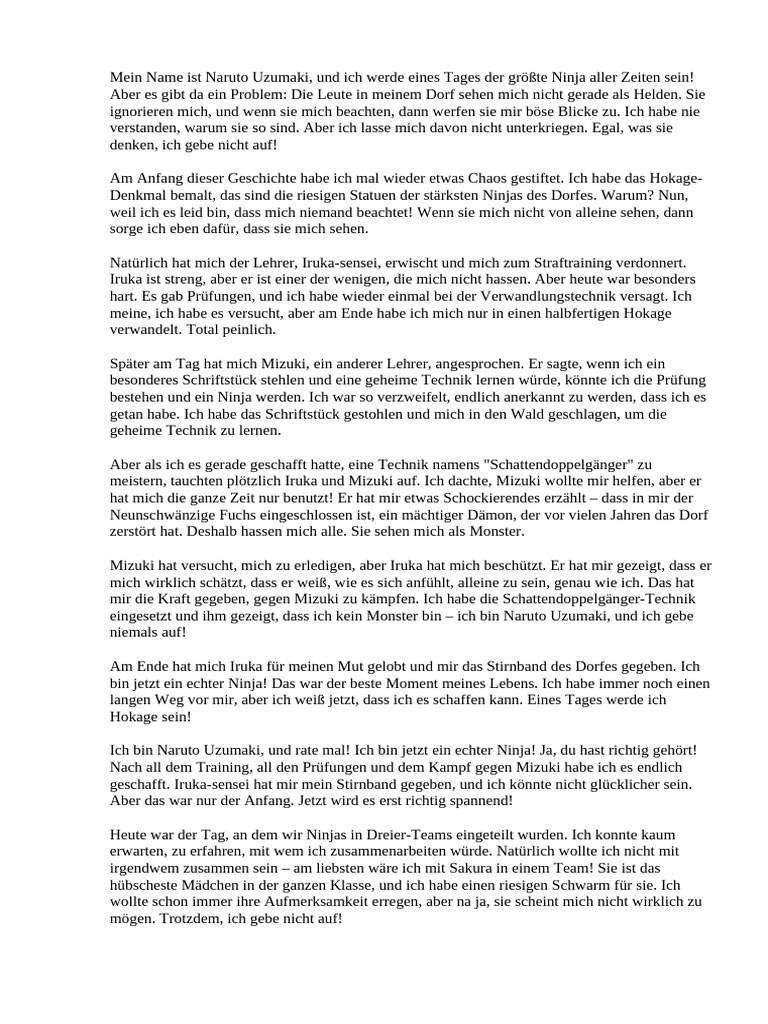 Mein Name ist Naruto Uzumaki, und ich werde eines Tages der größte Ninja aller Zeiten sein! Aber es gibt da ein Problem: Die Leute in meinem Dorf sehen mich nicht gerade als Helden. Sie ignorieren mich, und wenn sie mich beachten, dann werfen sie mir böse Blicke zu. Ich habe nie verstanden, warum sie so sind. Aber ich lasse mich davon nicht unterkriegen. Egal, was sie denken, ich gebe nicht auf!

Am Anfang dieser Geschichte habe ich mal wieder etwas Chaos gestiftet. Ich habe das Hokage-Denkmal bemalt, das sind die riesigen Statuen der stärksten Ninjas des Dorfes. Warum? Nun, weil ich es leid bin, dass mich niemand beachtet! Wenn sie mich nicht von alleine sehen, dann sorge ich eben dafür, dass sie mich sehen.

Natürlich hat mich der Lehrer, Iruka-sensei, erwischt und mich zum Straftraining verdonnert. Iruka ist streng, aber er ist einer der wenigen, die mich nicht hassen. Aber heute war besonders hart. Es gab Prüfungen, und ich habe wieder einmal bei der Verwandlungstechnik versagt. Ich meine, ich habe es versucht, aber am Ende habe ich mich nur in einen halbfertigen Hokage verwandelt. Total peinlich.

Später am Tag hat mich Mizuki, ein anderer Lehrer, angesprochen. Er sagte, wenn ich ein besonderes Schriftstück stehlen und eine geheime Technik lernen würde, könnte ich die Prüfung bestehen und ein Ninja werden. Ich war so verzweifelt, endlich anerkannt zu werden, dass ich es getan habe. Ich habe das Schriftstück gestohlen und mich in den Wald geschlagen, um die geheime Technik zu lernen.

Aber als ich es gerade geschafft hatte, eine Technik namens "Schattendoppelgänger" zu meistern, tauchten plötzlich Iruka und Mizuki auf. Ich dachte, Mizuki wollte mir helfen, aber er hat mich die ganze Zeit nur benutzt! Er hat mir etwas Schockierendes erzählt – dass in mir der Neunschwänzige Fuchs eingeschlossen ist, ein mächtiger Dämon, der vor vielen Jahren das Dorf zerstört hat. Deshalb hassen mich alle. Sie sehen mich als Monster.

Mizuki hat versucht, mich zu erledigen, aber Iruka hat mich beschützt. Er hat mir gezeigt, dass er mich wirklich schätzt, dass er weiß, wie es sich anfühlt, alleine zu sein, genau wie ich. Das hat mir die Kraft gegeben, gegen Mizuki zu kämpfen. Ich habe die Schattendoppelgänger-Technik eingesetzt und ihm gezeigt, dass ich kein Monster bin – ich bin Naruto Uzumaki, und ich gebe niemals auf!

Am Ende hat mich Iruka für meinen Mut gelobt und mir das Stirnband des Dorfes gegeben. Ich bin jetzt ein echter Ninja! Das war der beste Moment meines Lebens. Ich habe immer noch einen langen Weg vor mir, aber ich weiß jetzt, dass ich es schaffen kann. Eines Tages werde ich Hokage sein!

Ich bin Naruto Uzumaki, und rate mal! Ich bin jetzt ein echter Ninja! Ja, du hast richtig gehört! Nach all dem Training, all den Prüfungen und dem Kampf gegen Mizuki habe ich es endlich geschafft. Iruka-sensei hat mir mein Stirnband gegeben, und ich könnte nicht glücklicher sein. Aber das war nur der Anfang. Jetzt wird es erst richtig spannend!

Heute war der Tag, an dem wir Ninjas in Dreier-Teams eingeteilt wurden. Ich konnte kaum erwarten, zu erfahren, mit wem ich zusammenarbeiten würde. Natürlich wollte ich nicht mit irgendwem zusammen sein – am liebsten wäre ich mit Sakura in einem Team! Sie ist das hübscheste Mädchen in der ganzen Klasse, und ich habe einen riesigen Schwarm für sie. Ich wollte schon immer ihre Aufmerksamkeit erregen, aber na ja, sie scheint mich nicht wirklich zu mögen. Trotzdem, ich gebe nicht auf!